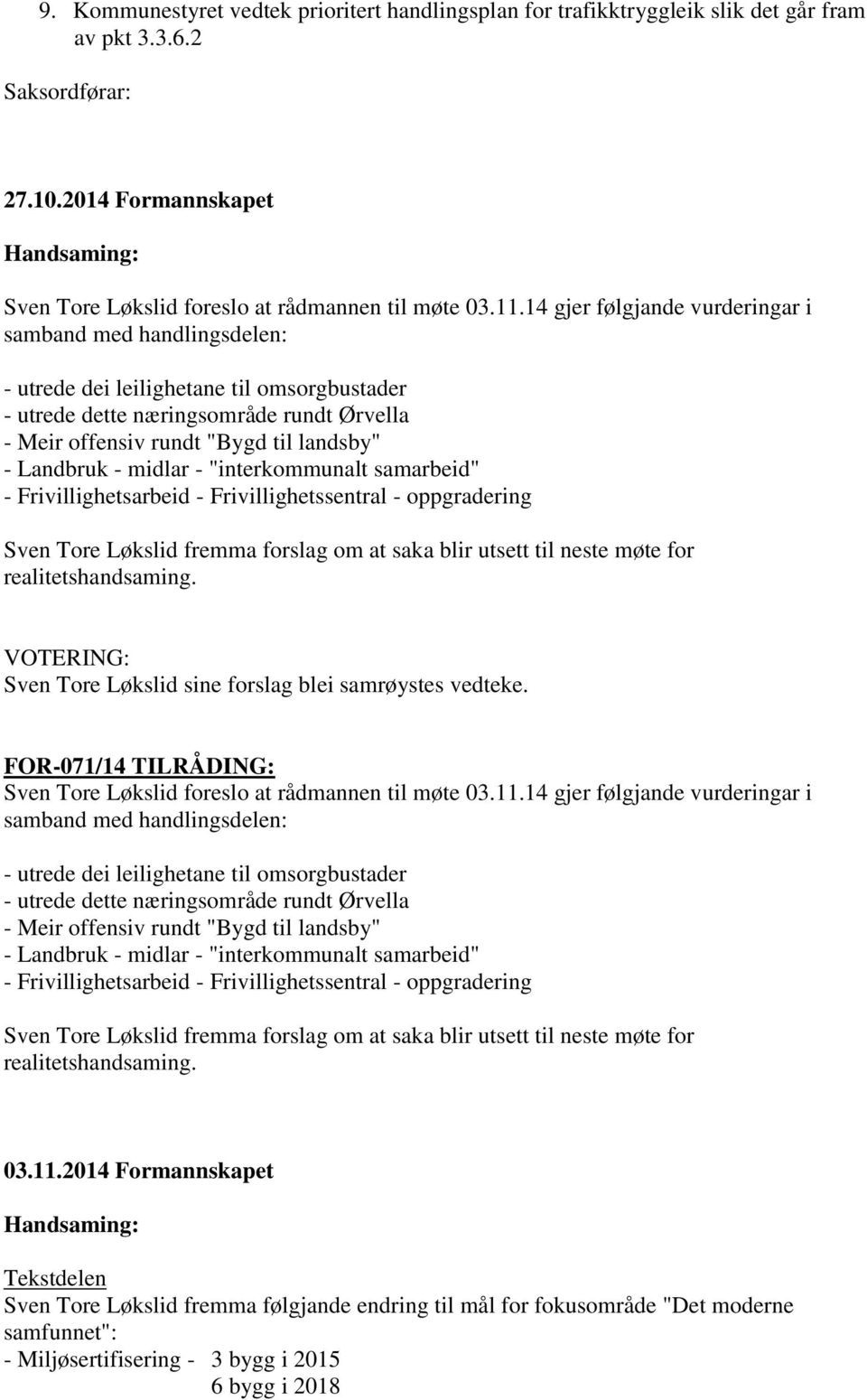 9. Kommunestyret vedtek prioritert handlingsplan for trafikktryggleik slik det går fram av pkt 3.3.6.2

Saksordførar:

27.10.2014 Formannskapet

Handsaming:

Sven Tore Løkslid foreslo at rådmannen til møte 03.11.14 gjer følgjande vurderingar i samband med handlingsdelen:

- utrede dei leilighetane til omsorgbustader
- utrede dette næringsområde rundt Ørvella
- Meir offensiv rundt "Bygd til landsby"
- Landbruk - midlar - "interkommunalt samarbeid"
- Frivillighetsarbeid - Frivillighetssentral - oppgradering

Sven Tore Løkslid fremma forslag om at saka blir utsett til neste møte for realitetshandsaming.

VOTERING:
Sven Tore Løkslid sine forslag blei samrøystes vedteke.

FOR-071/14 TILRÅDING:
Sven Tore Løkslid foreslo at rådmannen til møte 03.11.14 gjer følgjande vurderingar i samband med handlingsdelen:

- utrede dei leilighetane til omsorgbustader
- utrede dette næringsområde rundt Ørvella
- Meir offensiv rundt "Bygd til landsby"
- Landbruk - midlar - "interkommunalt samarbeid"
- Frivillighetsarbeid - Frivillighetssentral - oppgradering

Sven Tore Løkslid fremma forslag om at saka blir utsett til neste møte for realitetshandsaming.

03.11.2014 Formannskapet

Handsaming:

Tekstdelen
Sven Tore Løkslid fremma følgjande endring til mål for fokusområde "Det moderne samfunnet":
- Miljøsertifisering - 3 bygg i 2015
6 bygg i 2018